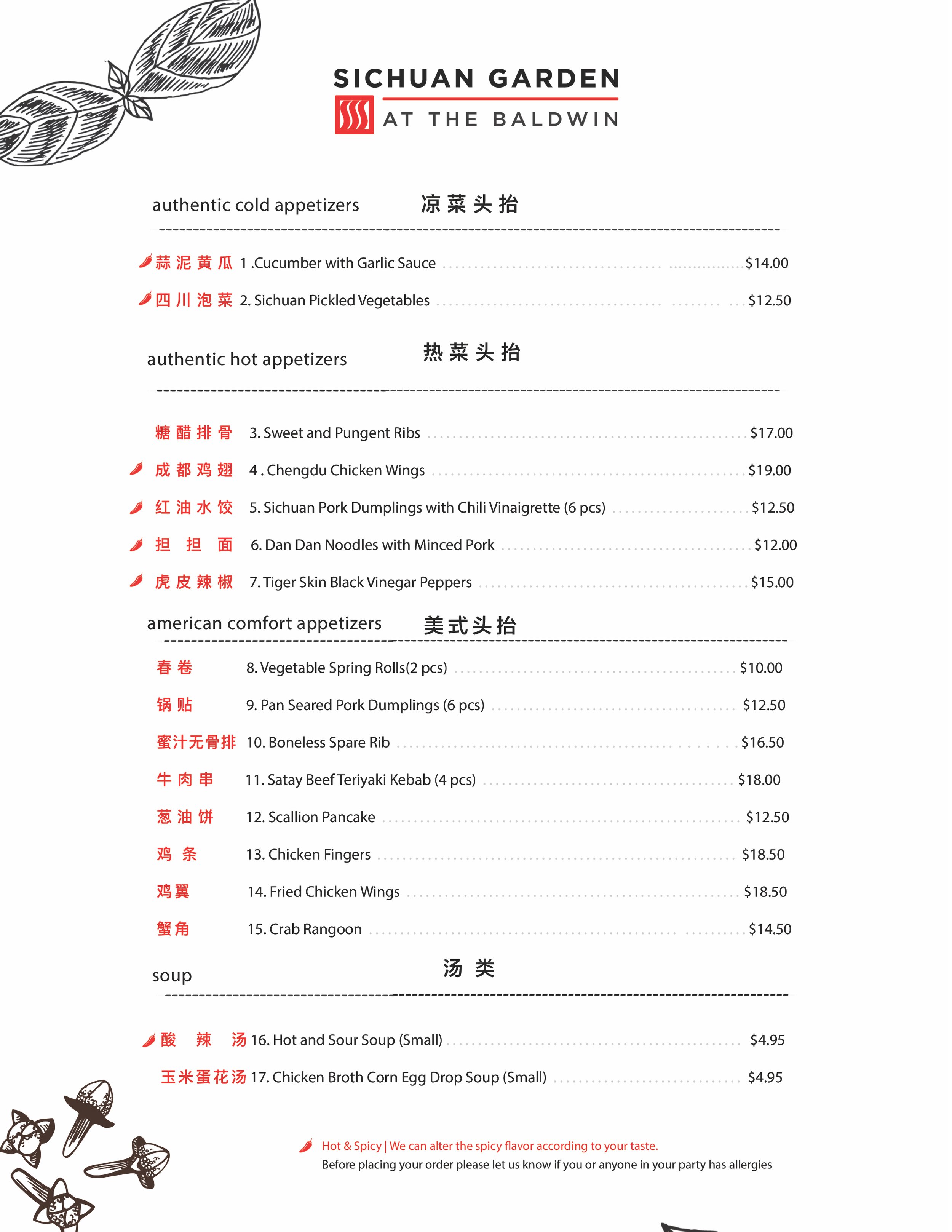 SICHUAN GARDEN
AT THE BALDWIN

authentic cold appetizers 凉菜头抬

蒜泥黄瓜 1 .Cucumber with Garlic Sauce $14.00

四川泡菜 2. Sichuan Pickled Vegetables $12.50

authentic hot appetizers 热菜头抬

糖醋排骨 3. Sweet and Pungent Ribs $17.00

成都鸡翅 4 . Chengdu Chicken Wings $19.00

红油水饺 5. Sichuan Pork Dumplings with Chili Vinaigrette (6 pcs) $12.50

担担面 6. Dan Dan Noodles with Minced Pork $12.00

虎皮辣椒 7. Tiger Skin Black Vinegar Peppers $15.00

american comfort appetizers 美式头抬

春卷 8. Vegetable Spring Rolls(2 pcs) $10.00

锅贴 9. Pan Seared Pork Dumplings (6 pcs) $12.50

蜜汁无骨排 10. Boneless Spare Rib $16.50

牛肉串 11. Satay Beef Teriyaki Kebab (4 pcs) $18.00

葱油饼 12. Scallion Pancake $12.50

鸡条 13. Chicken Fingers $18.50

鸡翼 14. Fried Chicken Wings $18.50

蟹角 15. Crab Rangoon $14.50

soup 汤类

酸辣汤 16. Hot and Sour Soup (Small) $4.95

玉米蛋花汤 17. Chicken Broth Corn Egg Drop Soup (Small) $4.95

Hot & Spicy | We can alter the spicy flavor according to your taste.
Before placing your order please let us know if you or anyone in your party has allergies